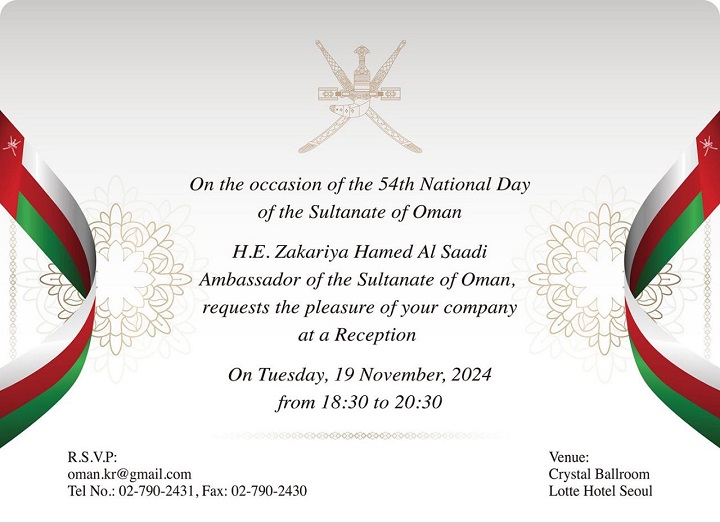 On the occasion of the 54th National Day of the Sultanate of Oman

H.E. Zakariya Hamed Al Saadi
Ambassador of the Sultanate of Oman, requests the pleasure of your company at a Reception

On Tuesday, 19 November, 2024
from 18:30 to 20:30

R.S.V.P:
oman.kr@gmail.com
Tel No.: 02-790-2431, Fax: 02-790-2430

Venue:
Crystal Ballroom
Lotte Hotel Seoul